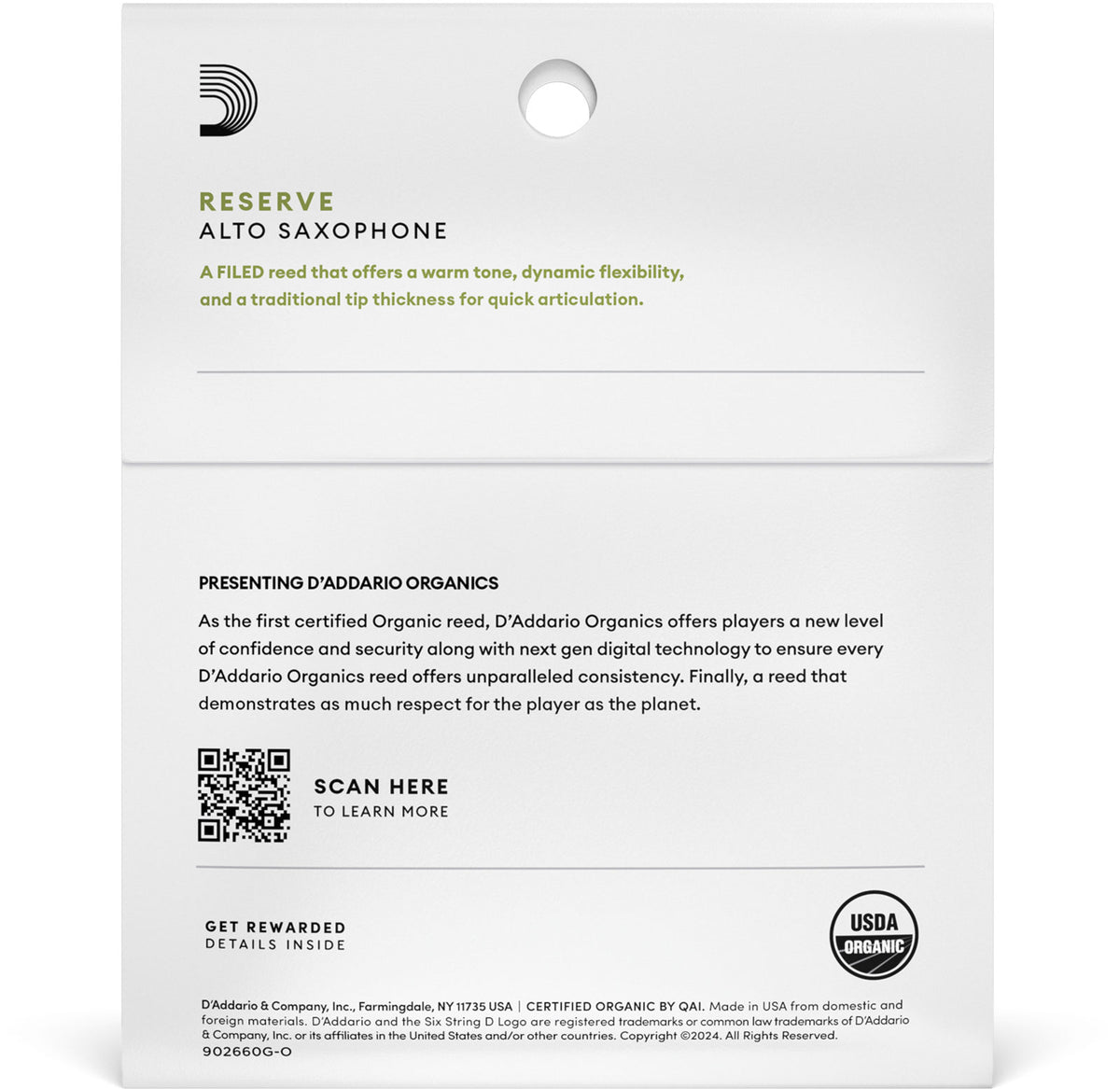 RESERVE
ALTO SAXOPHONE

A FILED reed that offers a warm tone, dynamic flexibility, and a traditional tip thickness for quick articulation.

PRESENTING D'ADDARIO ORGANICS

As the first certified Organic reed, D'Addario Organics offers players a new level of confidence and security along with next gen digital technology to ensure every D'Addario Organics reed offers unparalleled consistency. Finally, a reed that demonstrates as much respect for the player as the planet.

SCAN HERE
TO LEARN MORE

GET REWARDED
DETAILS INSIDE

USDA
ORGANIC

D'Addario & Company, Inc., Farmingdale, NY 11735 USA | CERTIFIED ORGANIC BY QAI. Made in USA from domestic and foreign materials. D'Addario and the Six String D Logo are registered trademarks or common law trademarks of D'Addario & Company, Inc. or its affiliates in the United States and/or other countries. Copyright ©2024. All Rights Reserved.
902660G-O